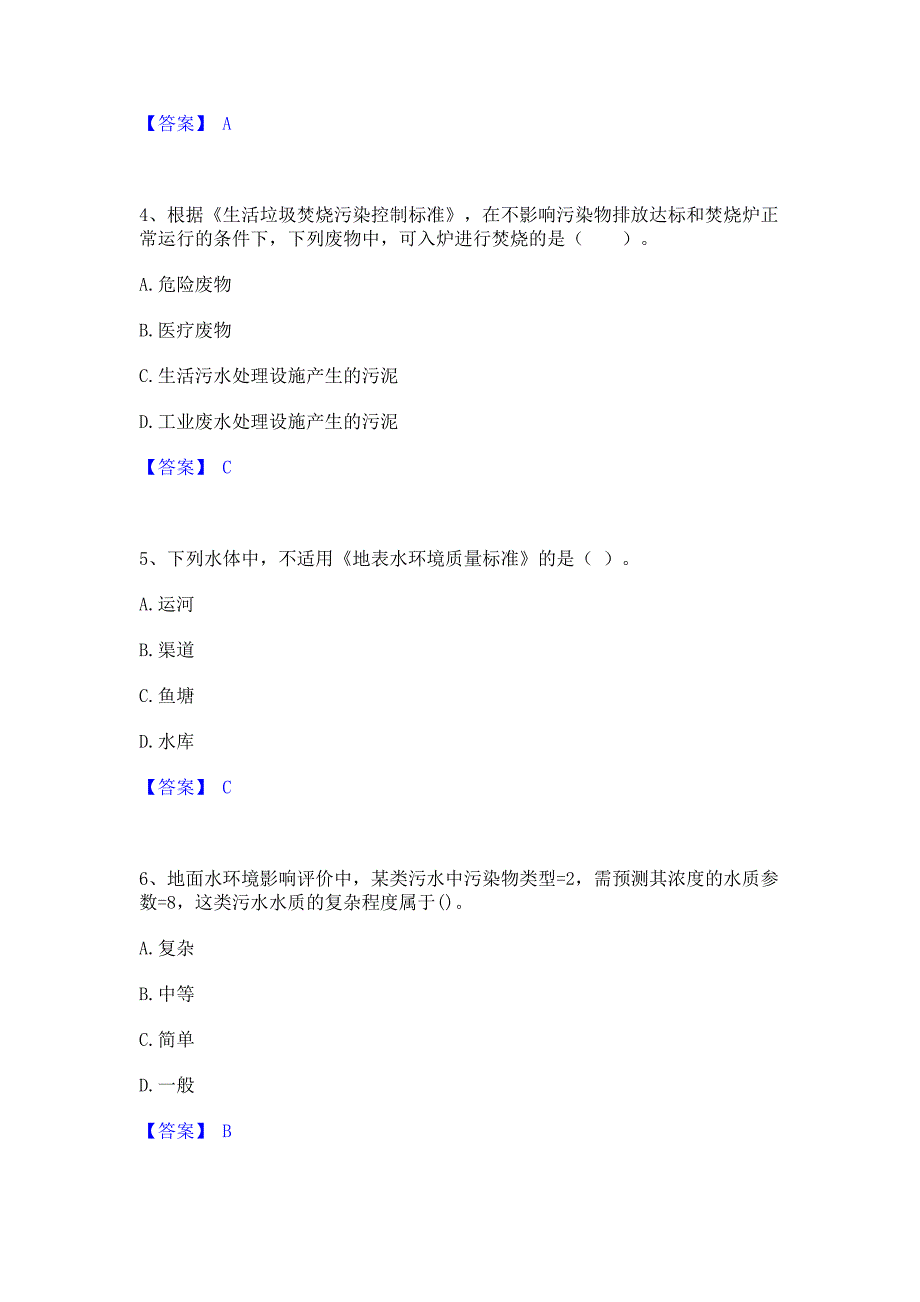 【答案】 A

4、根据《生活垃圾焚烧污染控制标准》，在不影响污染物排放达标和焚烧炉正常运行的条件下，下列废物中，可入炉进行焚烧的是（　　）。

A. 危险废物

B. 医疗废物

C. 生活污水处理设施产生的污泥

D. 工业废水处理设施产生的污泥

【答案】 C

5、下列水体中，不适用《地表水环境质量标准》的是（ ）。

A. 运河

B. 渠道

C. 鱼塘

D. 水库

【答案】 C

6、地面水环境影响评价中，某类污水中污染物类型=2，需预测其浓度的水质参数=8，这类污水水质的复杂程度属于()。

A. 复杂

B. 中等

C. 简单

D. 一般

【答案】 B